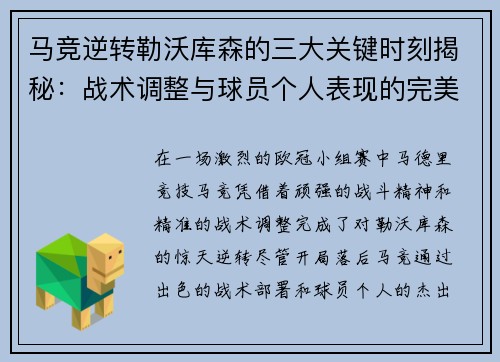 马竞逆转勒沃库森的三大关键时刻揭秘：战术调整与球员个人表现的完美

在一场激烈的欧冠小组赛中马德里竞技马竞凭借着顽强的战斗精神和精准的战术调整完成了对勒沃库森的惊天逆转尽管开局落后马竞通过出色的战术部署和球员个人的杰出